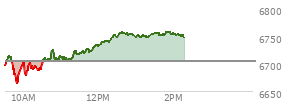 6800
6750
6700
6650
10AM
12PM
2PM